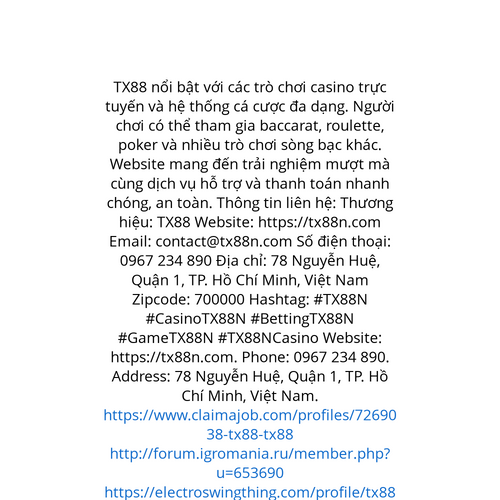 TX88 nổi bật với các trò chơi casino trực tuyến và hệ thống cá cược đa dạng. Người chơi có thể tham gia baccarat, roulette, poker và nhiều trò chơi sòng bạc khác. Website mang đến trải nghiệm mượt mà cùng dịch vụ hỗ trợ và thanh toán nhanh chóng, an toàn. Thông tin liên hệ: Thương hiệu: TX88 Website: https://tx88n.com Email: contact@tx88n.com Số điện thoại: 0967 234 890 Địa chỉ: 78 Nguyễn Huệ, Quận 1, TP. Hồ Chí Minh, Việt Nam Zipcode: 700000 Hashtag: #TX88N #CasinoTX88N #BettingTX88N #GameTX88N #TX88NCasino Website: https://tx88n.com. Phone: 0967 234 890. Address: 78 Nguyễn Huệ, Quận 1, TP. Hồ Chí Minh, Việt Nam.
https://www.claimajob.com/profiles/7269038-tx88-tx88
http://forum.igromania.ru/member.php?u=653690
https://electroswingthing.com/profile/tx88